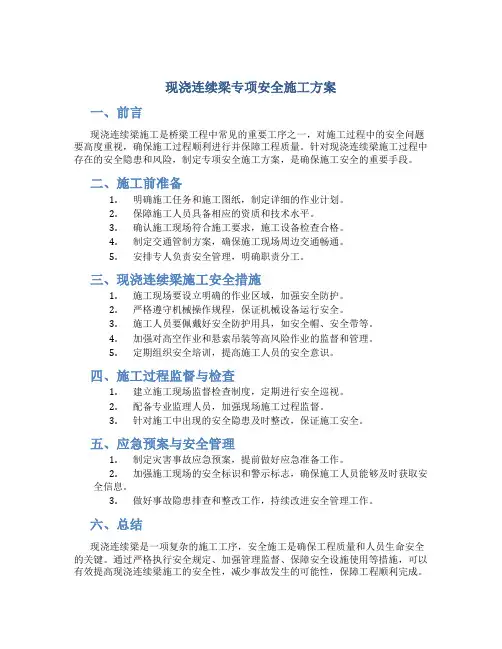 现浇连续梁专项安全施工方案

一、前言

现浇连续梁施工是桥梁工程中常见的重要工序之一，对施工过程中的安全问题要高度重视，确保施工过程顺利进行并保障工程质量。针对现浇连续梁施工过程中存在的安全隐患和风险，制定专项安全施工方案，是确保施工安全的重要手段。

二、施工前准备

1. 明确施工任务和施工图纸，制定详细的作业计划。
2. 保障施工人员具备相应的资质和技术水平。
3. 确认施工现场符合施工要求，施工设备检查合格。
4. 制定交通管制方案，确保施工现场周边交通畅通。
5. 安排专人负责安全管理，明确职责分工。

三、现浇连续梁施工安全措施

1. 施工现场要设立明确的作业区域，加强安全防护。
2. 严格遵守机械操作规程，保证机械设备运行安全。
3. 施工人员要佩戴好安全防护用具，如安全帽、安全带等。
4. 加强对高空作业和悬索吊装等高风险作业的监督和管理。
5. 定期组织安全培训，提高施工人员的安全意识。

四、施工过程监督与检查

1. 建立施工现场监督检查制度，定期进行安全巡视。
2. 配备专业监理人员，加强现场施工过程监督。
3. 针对施工中出现的安全隐患及时整改，保证施工安全。

五、应急预案与安全管理

1. 制定灾害事故应急预案，提前做好应急准备工作。
2. 加强施工现场的安全标识和警示标志，确保施工人员能够及时获取安全信息。
3. 做好事故隐患排查和整改工作，持续改进安全管理工作。

六、总结

现浇连续梁是一项复杂的施工工序，安全施工是确保工程质量和人员生命安全的关键。通过严格执行安全规定、加强管理监督、保障安全设施使用等措施，可以有效提高现浇连续梁施工的安全性，减少事故发生的可能性，保障工程顺利完成。